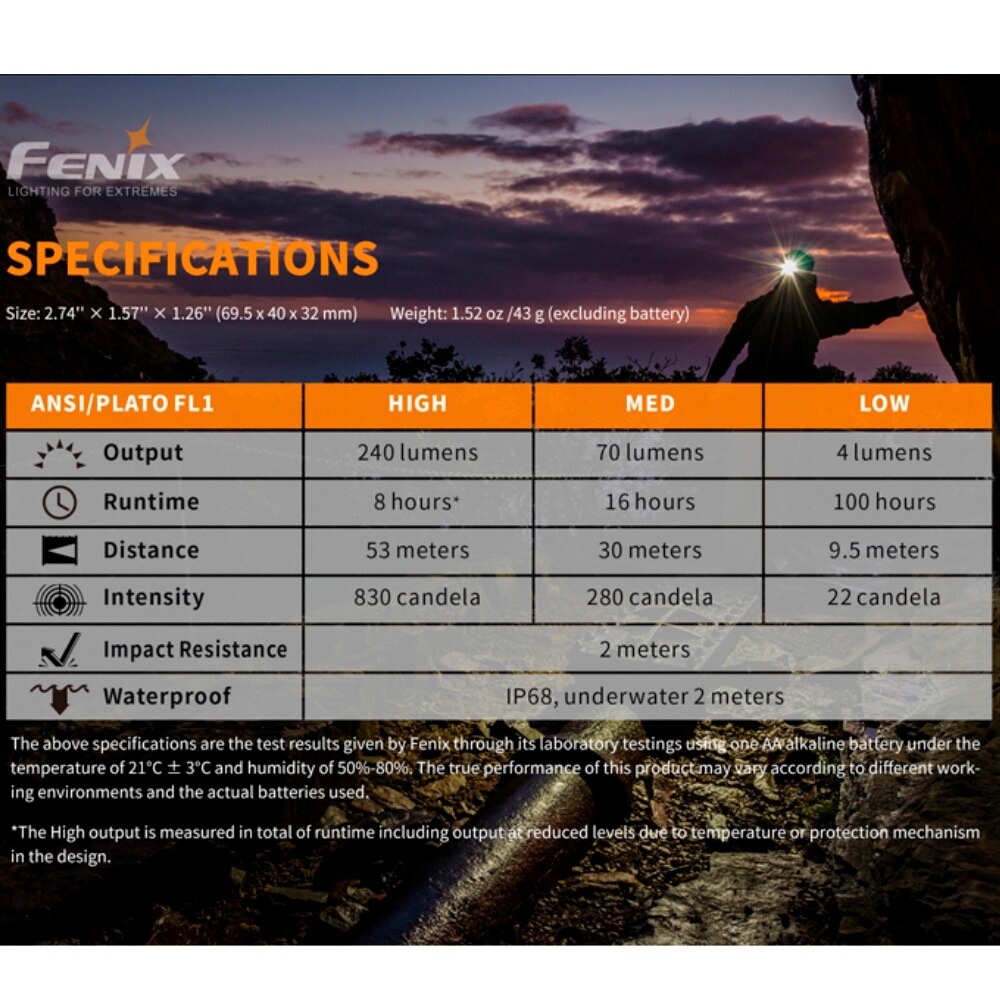 FENIX
LIGHTING FOR EXTREMES

SPECIFICATIONS

Size: 2.74'' × 1.57'' × 1.26'' (69.5 x 40 x 32 mm)    Weight: 1.52 oz /43 g (excluding battery)

| ANSI/PLATO FL1 | HIGH | MED | LOW |
|---|---|---|---|
| Output | 240 lumens | 70 lumens | 4 lumens |
| Runtime | 8 hours* | 16 hours | 100 hours |
| Distance | 53 meters | 30 meters | 9.5 meters |
| Intensity | 830 candela | 280 candela | 22 candela |
| Impact Resistance | 2 meters | | |
| Waterproof | IP68, underwater 2 meters | | |

The above specifications are the test results given by Fenix through its laboratory testings using one AA alkaline battery under the temperature of 21°C ± 3°C and humidity of 50%-80%. The true performance of this product may vary according to different working environments and the actual batteries used.

*The High output is measured in total of runtime including output at reduced levels due to temperature or protection mechanism in the design.